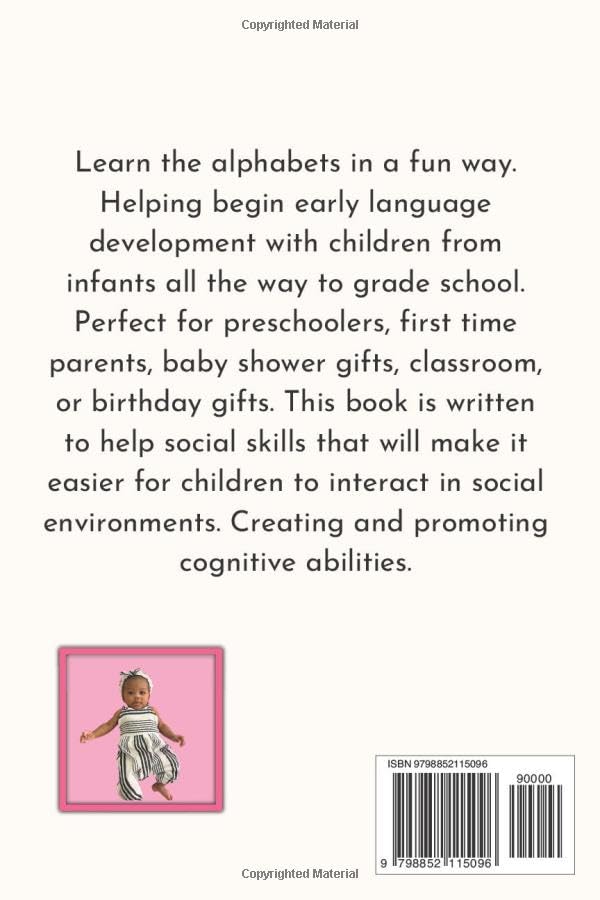 Copyrighted Material

Learn the alphabets in a fun way. Helping begin early language development with children from infants all the way to grade school. Perfect for preschoolers, first time parents, baby shower gifts, classroom, or birthday gifts. This book is written to help social skills that will make it easier for children to interact in social environments. Creating and promoting cognitive abilities.

ISBN 9798852115096

90000

9 798852 115096

Copyrighted Material